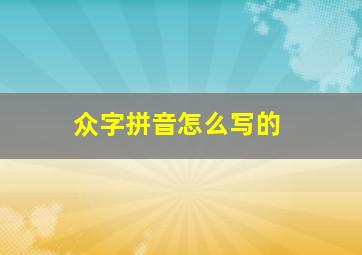 众字拼音怎么写的